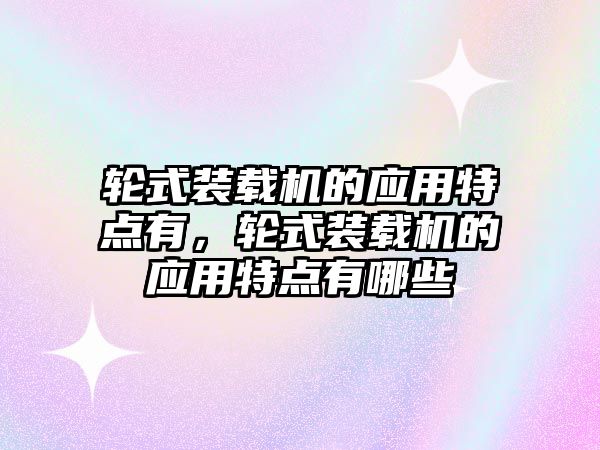 轮式装载机的应用特点有，轮式装载机的应用特点有哪些